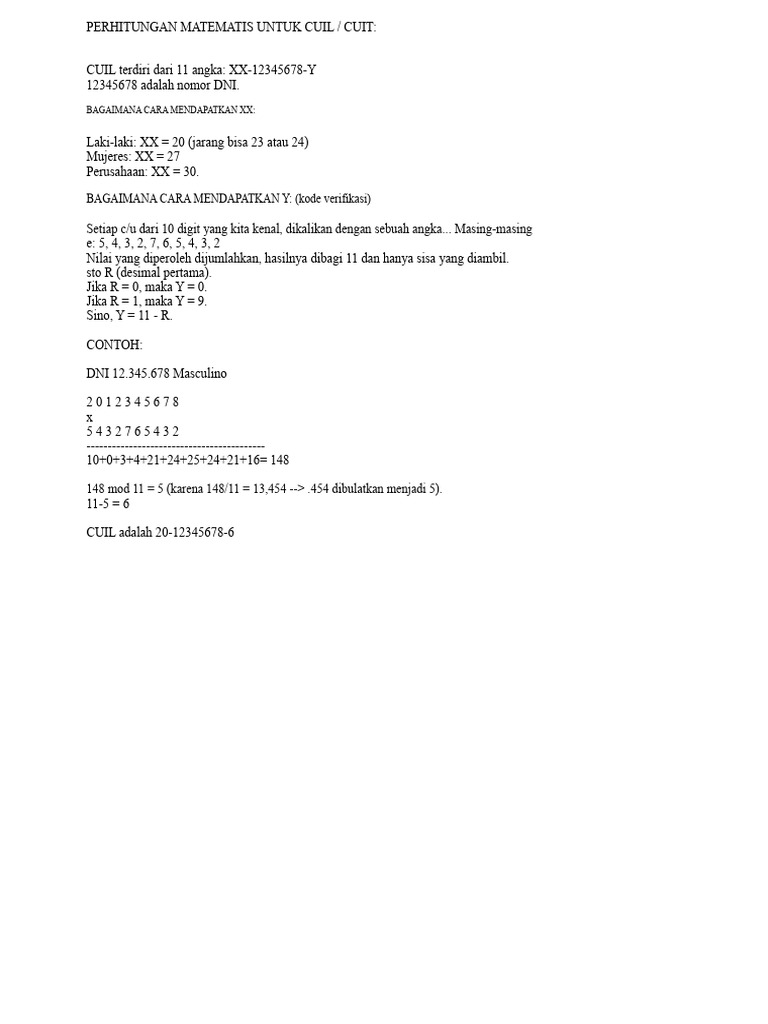 PERHITUNGAN MATEMATIS UNTUK CUIL / CUIT:

CUIL terdiri dari 11 angka: XX-12345678-Y
12345678 adalah nomor DNI.

BAGAIMANA CARA MENDAPATKAN XX:

Laki-laki: XX = 20 (jarang bisa 23 atau 24)
Mujeres: XX = 27
Perusahaan: XX = 30.

BAGAIMANA CARA MENDAPATKAN Y: (kode verifikasi)

Setiap c/u dari 10 digit yang kita kenal, dikalikan dengan sebuah angka... Masing-masing
e: 5, 4, 3, 2, 7, 6, 5, 4, 3, 2
Nilai yang diperoleh dijumlahkan, hasilnya dibagi 11 dan hanya sisa yang diambil.
sto R (desimal pertama).
Jika R = 0, maka Y = 0.
Jika R = 1, maka Y = 9.
Sino, Y = 11 - R.

CONTOH:

DNI 12.345.678 Masculino

2 0 1 2 3 4 5 6 7 8
x
5 4 3 2 7 6 5 4 3 2
------------------------------------------
10+0+3+4+21+24+25+24+21+16= 148

148 mod 11 = 5 (karena 148/11 = 13,454 --> .454 dibulatkan menjadi 5).
11-5 = 6

CUIL adalah 20-12345678-6